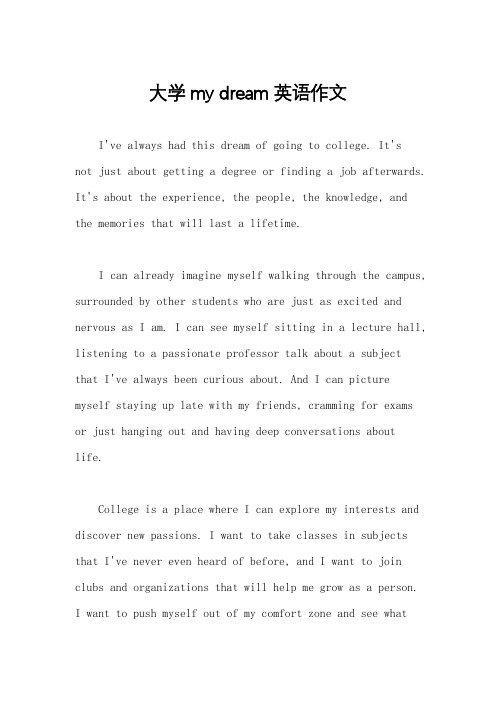 大学 my dream 英语作文

I've always had this dream of going to college. It's not just about getting a degree or finding a job afterwards. It's about the experience, the people, the knowledge, and the memories that will last a lifetime.

I can already imagine myself walking through the campus, surrounded by other students who are just as excited and nervous as I am. I can see myself sitting in a lecture hall, listening to a passionate professor talk about a subject that I've always been curious about. And I can picture myself staying up late with my friends, cramming for exams or just hanging out and having deep conversations about life.

College is a place where I can explore my interests and discover new passions. I want to take classes in subjects that I've never even heard of before, and I want to join clubs and organizations that will help me grow as a person. I want to push myself out of my comfort zone and see what